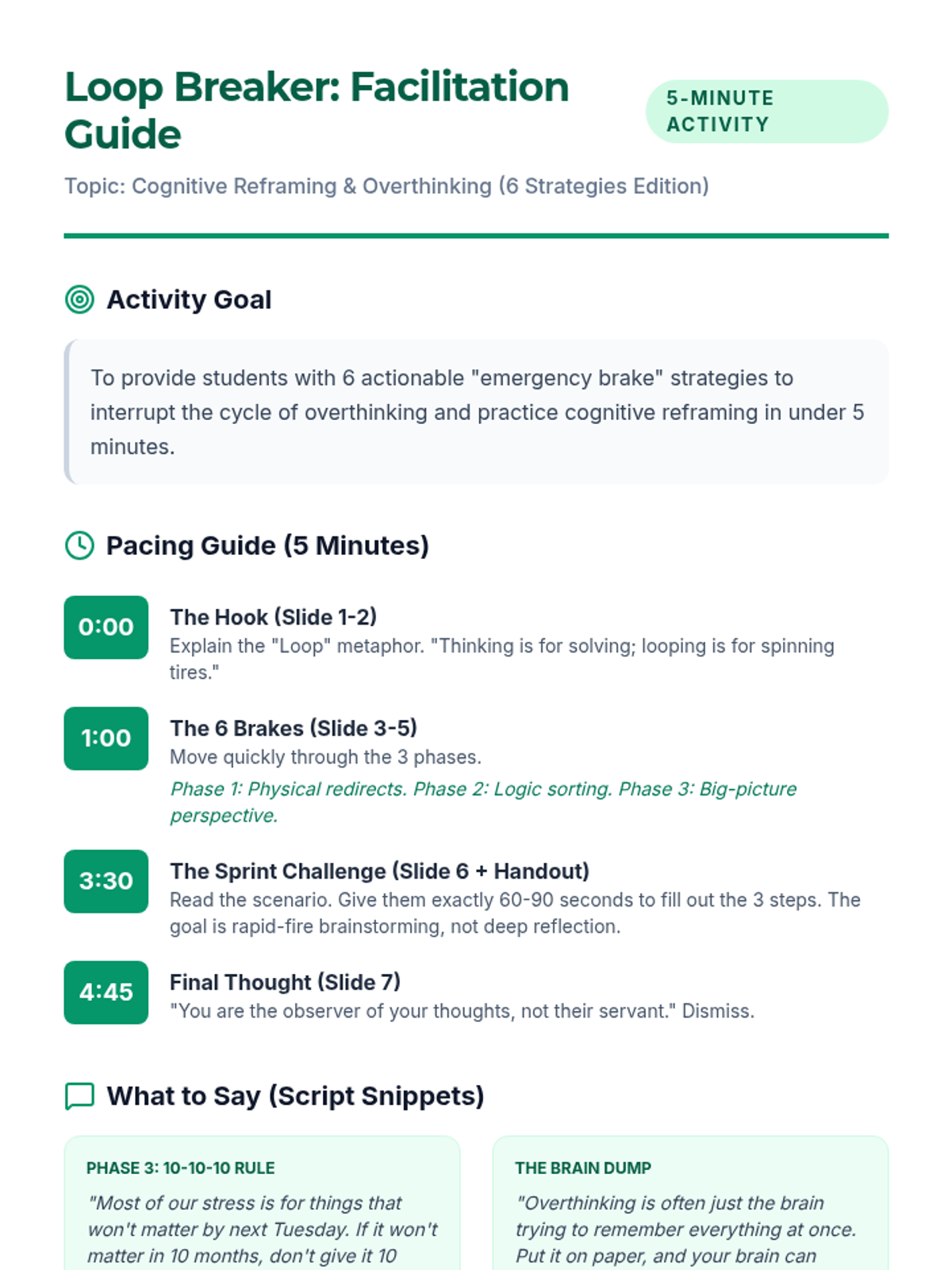 Loop Breaker: Facilitation Guide

5-MINUTE ACTIVITY

Topic: Cognitive Reframing & Overthinking (6 Strategies Edition)

Activity Goal

To provide students with 6 actionable "emergency brake" strategies to interrupt the cycle of overthinking and practice cognitive reframing in under 5 minutes.

Pacing Guide (5 Minutes)

0:00
The Hook (Slide 1-2)
Explain the "Loop" metaphor. "Thinking is for solving; looping is for spinning tires."

1:00
The 6 Brakes (Slide 3-5)
Move quickly through the 3 phases.
Phase 1: Physical redirects. Phase 2: Logic sorting. Phase 3: Big-picture perspective.

3:30
The Sprint Challenge (Slide 6 + Handout)
Read the scenario. Give them exactly 60-90 seconds to fill out the 3 steps. The goal is rapid-fire brainstorming, not deep reflection.

4:45
Final Thought (Slide 7)
"You are the observer of your thoughts, not their servant." Dismiss.

What to Say (Script Snippets)

PHASE 3: 10-10-10 RULE
"Most of our stress is for things that won't matter by next Tuesday. If it won't matter in 10 months, don't give it 10

THE BRAIN DUMP
"Overthinking is often just the brain trying to remember everything at once. Put it on paper, and your brain can